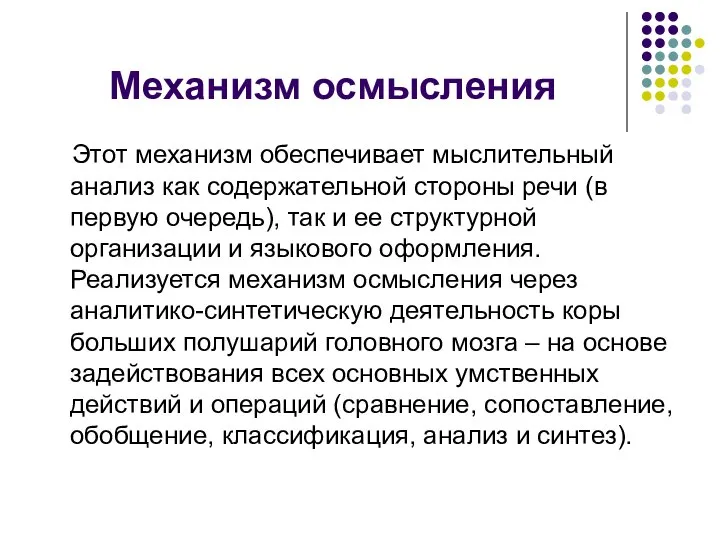 Механизм осмысления

Этот механизм обеспечивает мыслительный анализ как содержательной стороны речи (в первую очередь), так и ее структурной организации и языкового оформления. Реализуется механизм осмысления через аналитико-синтетическую деятельность коры больших полушарий головного мозга – на основе задействования всех основных умственных действий и операций (сравнение, сопоставление, обобщение, классификация, анализ и синтез).